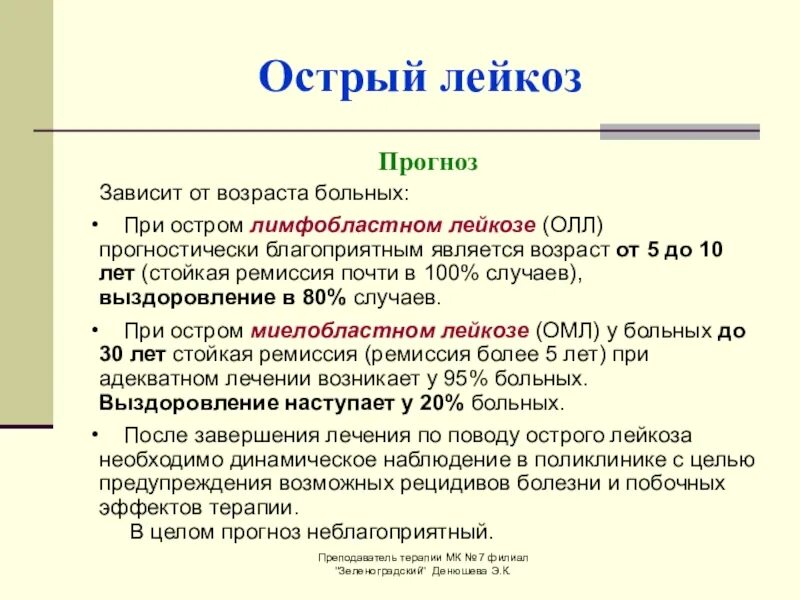 Острый лейкоз

Прогноз

Зависит от возраста больных:

• При остром лимфобластном лейкозе (ОЛЛ) прогностически благоприятным является возраст от 5 до 10 лет (стойкая ремиссия почти в 100% случаев), выздоровление в 80% случаев.

• При остром миелобластном лейкозе (ОМЛ) у больных до 30 лет стойкая ремиссия (ремиссия более 5 лет) при адекватном лечении возникает у 95% больных. Выздоровление наступает у 20% больных.

• После завершения лечения по поводу острого лейкоза необходимо динамическое наблюдение в поликлинике с целью предупреждения возможных рецидивов болезни и побочных эффектов терапии.

В целом прогноз неблагоприятный.

Преподаватель терапии МК №7 филиал "Зеленоградский" Денюшева Э.К.